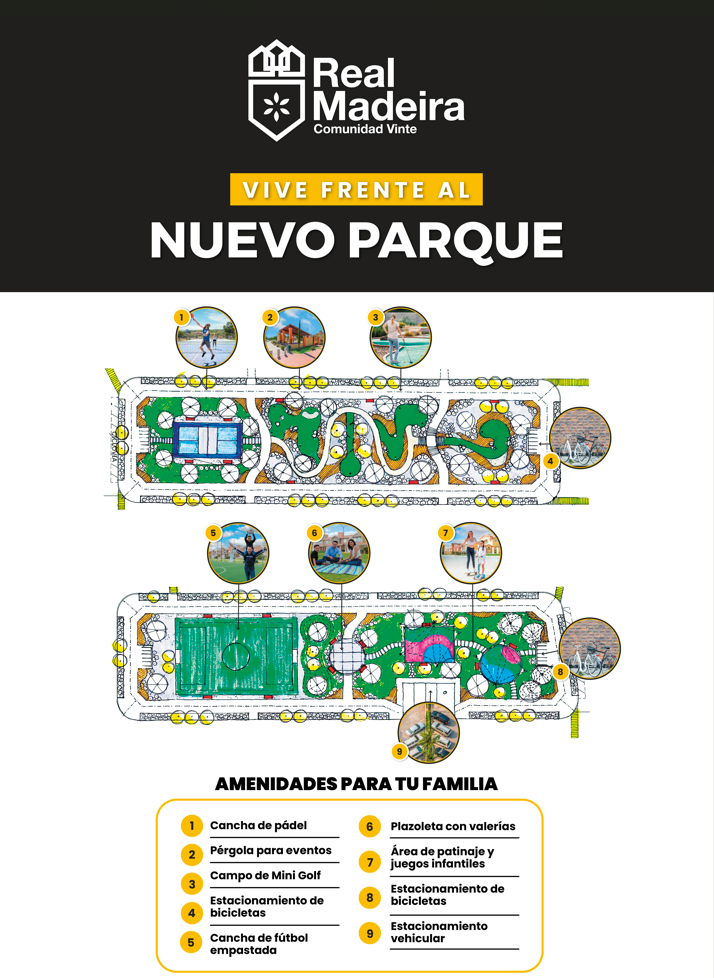 Real Madeira
Comunidad Vinte

VIVE FRENTE AL

NUEVO PARQUE

1

2

3

4

5

6

7

8

9

AMENIDADES PARA TU FAMILIA

1 Cancha de pádel
2 Pérgola para eventos
3 Campo de Mini Golf
4 Estacionamiento de bicicletas
5 Cancha de fútbol empastada

6 Plazoleta con valerías
7 Área de patinaje y juegos infantiles
8 Estacionamiento de bicicletas
9 Estacionamiento vehicular